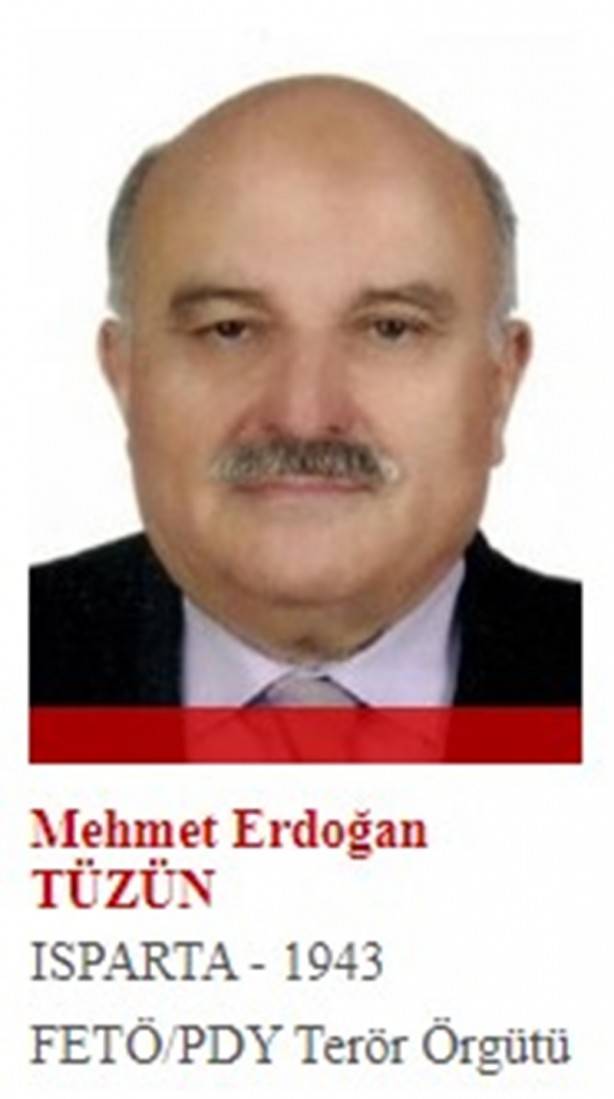 Mehmet Erdoğan TÜZÜN

ISPARTA - 1943

FETÖ/PDY Terör Örgütü